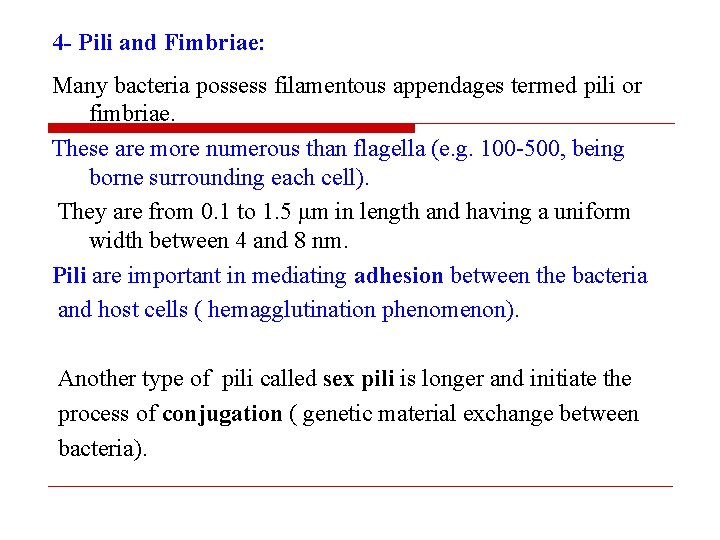 4- Pili and Fimbriae:

Many bacteria possess filamentous appendages termed pili or fimbriae.

These are more numerous than flagella (e.g. 100-500, being borne surrounding each cell).

They are from 0.1 to 1.5 µm in length and having a uniform width between 4 and 8 nm.

Pili are important in mediating adhesion between the bacteria and host cells ( hemagglutination phenomenon).

Another type of pili called sex pili is longer and initiate the process of conjugation ( genetic material exchange between bacteria).